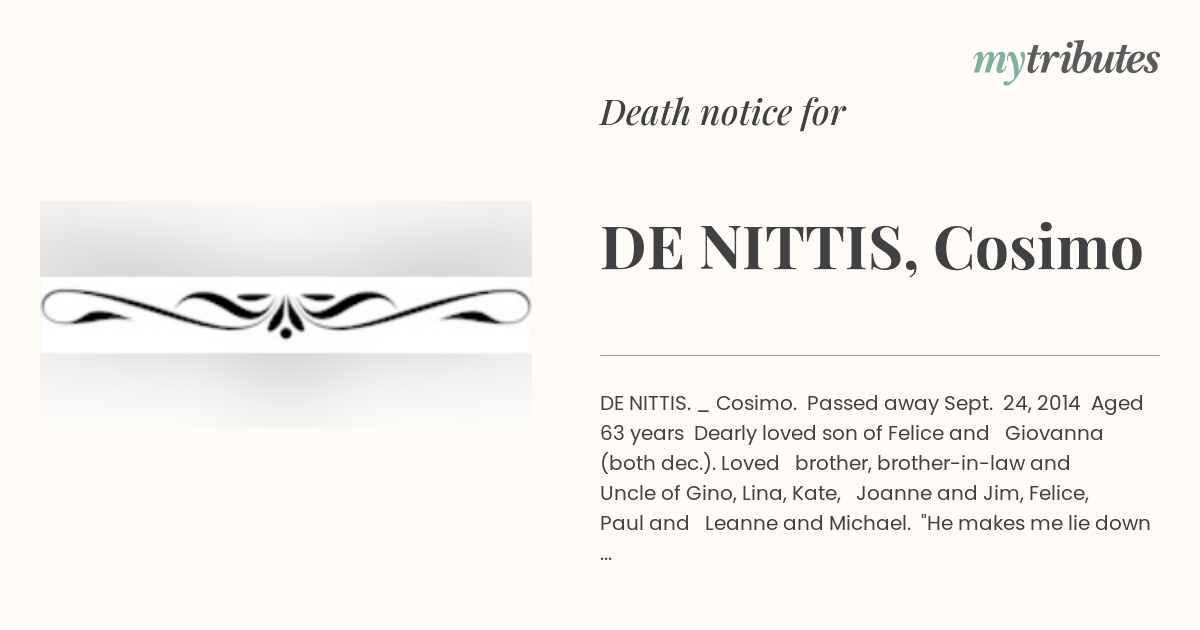 mytributes

Death notice for

DE NITTIS, Cosimo

DE NITTIS. _ Cosimo. Passed away Sept. 24, 2014 Aged 63 years Dearly loved son of Felice and Giovanna (both dec.). Loved brother, brother-in-law and Uncle of Gino, Lina, Kate, Joanne and Jim, Felice, Paul and Leanne and Michael. "He makes me lie down ...